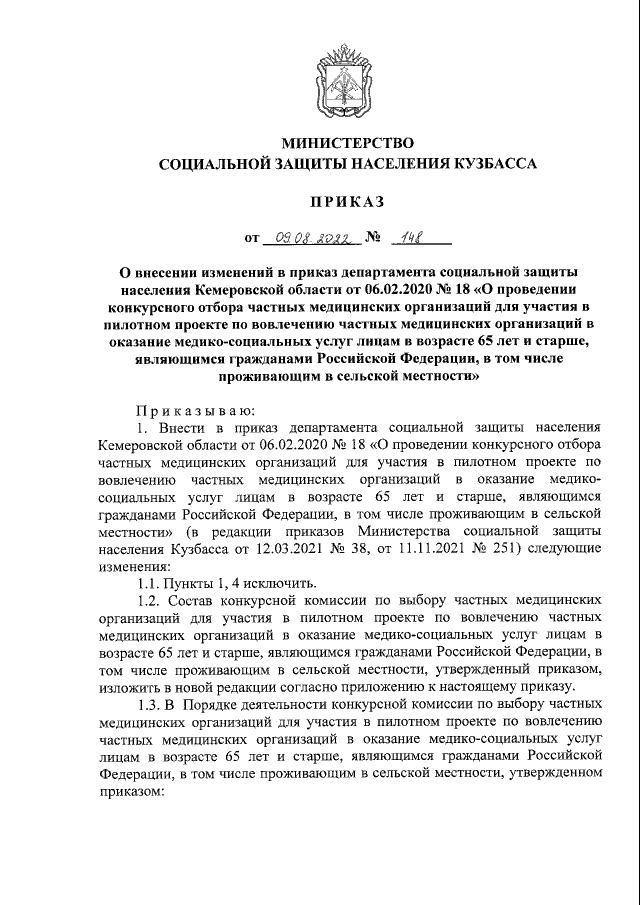 МИНИСТЕРСТВО
СОЦИАЛЬНОЙ ЗАЩИТЫ НАСЕЛЕНИЯ КУЗБАССА

ПРИКАЗ

от 09.08.2022 № 148

О внесении изменений в приказ департамента социальной защиты населения Кемеровской области от 06.02.2020 № 18 «О проведении конкурсного отбора частных медицинских организаций для участия в пилотном проекте по вовлечению частных медицинских организаций в оказание медико-социальных услуг лицам в возрасте 65 лет и старше, являющимся гражданами Российской Федерации, в том числе проживающим в сельской местности»

Приказываю:
1. Внести в приказ департамента социальной защиты населения Кемеровской области от 06.02.2020 № 18 «О проведении конкурсного отбора частных медицинских организаций для участия в пилотном проекте по вовлечению частных медицинских организаций в оказание медико-социальных услуг лицам в возрасте 65 лет и старше, являющимся гражданами Российской Федерации, в том числе проживающим в сельской местности» (в редакции приказов Министерства социальной защиты населения Кузбасса от 12.03.2021 № 38, от 11.11.2021 № 251) следующие изменения:
1.1. Пункты 1, 4 исключить.
1.2. Состав конкурсной комиссии по выбору частных медицинских организаций для участия в пилотном проекте по вовлечению частных медицинских организаций в оказание медико-социальных услуг лицам в возрасте 65 лет и старше, являющимся гражданами Российской Федерации, в том числе проживающим в сельской местности, утвержденный приказом, изложить в новой редакции согласно приложению к настоящему приказу.
1.3. В Порядке деятельности конкурсной комиссии по выбору частных медицинских организаций для участия в пилотном проекте по вовлечению частных медицинских организаций в оказание медико-социальных услуг лицам в возрасте 65 лет и старше, являющимся гражданами Российской Федерации, в том числе проживающим в сельской местности, утвержденном приказом: